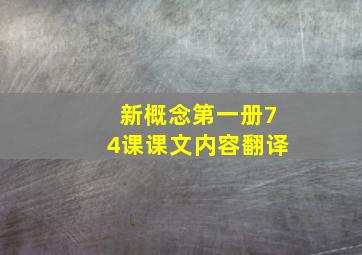 新概念第一册74课课文内容翻译